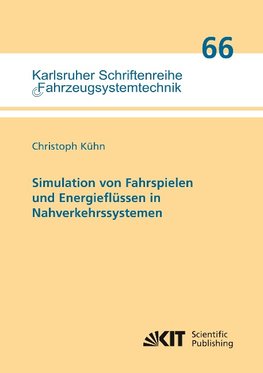 66

Karlsruher Schriftenreihe
Fahrzeugsystemtechnik

Christoph Kühn

Simulation von Fahrspielen und Energieflüssen in Nahverkehrssystemen

KIT Scientific Publishing